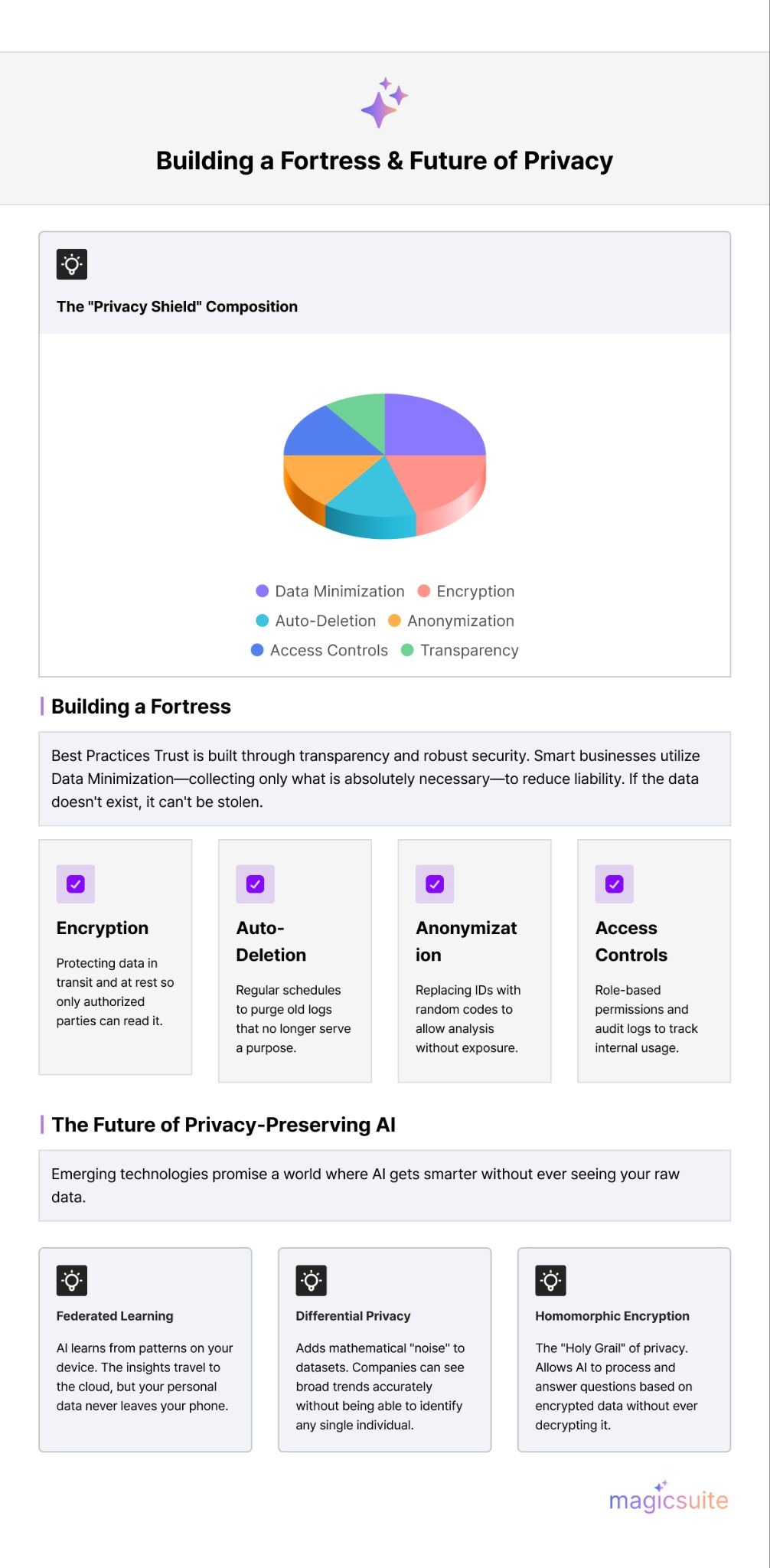 Building a Fortress & Future of Privacy

The "Privacy Shield" Composition

Data Minimization Encryption
Auto-Deletion Anonymization
Access Controls Transparency

Building a Fortress

Best Practices Trust is built through transparency and robust security. Smart businesses utilize Data Minimization—collecting only what is absolutely necessary—to reduce liability. If the data doesn't exist, it can't be stolen.

Encryption

Protecting data in transit and at rest so only authorized parties can read it.

Auto-Deletion

Regular schedules to purge old logs that no longer serve a purpose.

Anonymization

Replacing IDs with random codes to allow analysis without exposure.

Access Controls

Role-based permissions and audit logs to track internal usage.

The Future of Privacy-Preserving AI

Emerging technologies promise a world where AI gets smarter without ever seeing your raw data.

Federated Learning

AI learns from patterns on your device. The insights travel to the cloud, but your personal data never leaves your phone.

Differential Privacy

Adds mathematical "noise" to datasets. Companies can see broad trends accurately without being able to identify any single individual.

Homomorphic Encryption

The "Holy Grail" of privacy. Allows AI to process and answer questions based on encrypted data without ever decrypting it.

magicsuite